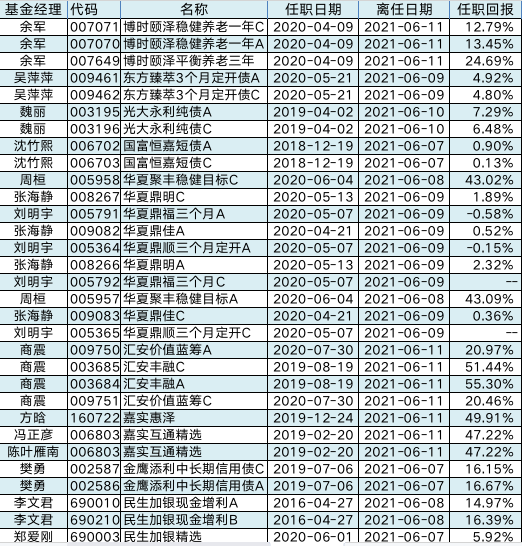 | 基金经理 | 代码 | 名称 | 任职日期 | 离任日期 | 任职回报 |
|---|---|---|---|---|---|
| 余军 | 007071 | 博时颐泽稳健养老一年C | 2020-04-09 | 2021-06-11 | 12.79% |
| 余军 | 007070 | 博时颐泽稳健养老一年A | 2020-04-09 | 2021-06-11 | 13.45% |
| 余军 | 007649 | 博时颐泽平衡养老三年 | 2020-04-09 | 2021-06-11 | 24.69% |
| 吴萍萍 | 009461 | 东方臻萃3个月定开债A | 2020-05-21 | 2021-06-09 | 4.92% |
| 吴萍萍 | 009462 | 东方臻萃3个月定开债C | 2020-05-21 | 2021-06-09 | 4.80% |
| 魏丽 | 003195 | 光大永利纯债A | 2019-04-02 | 2021-06-10 | 7.29% |
| 魏丽 | 003196 | 光大永利纯债C | 2019-04-02 | 2021-06-10 | 6.48% |
| 沈竹熙 | 006702 | 国富恒嘉短债A | 2018-12-19 | 2021-06-07 | 0.90% |
| 沈竹熙 | 006703 | 国富恒嘉短债C | 2018-12-19 | 2021-06-07 | 0.13% |
| 周桓 | 005958 | 华夏聚丰稳健目标C | 2020-06-04 | 2021-06-08 | 43.02% |
| 张海静 | 008267 | 华夏鼎明C | 2020-05-13 | 2021-06-09 | 1.89% |
| 刘明宇 | 005791 | 华夏鼎福三个月A | 2020-05-07 | 2021-06-09 | -0.58% |
| 张海静 | 009082 | 华夏鼎佳A | 2020-04-21 | 2021-06-09 | 0.52% |
| 刘明宇 | 005364 | 华夏鼎顺三个月定开A | 2020-05-07 | 2021-06-09 | -0.15% |
| 张海静 | 008266 | 华夏鼎明A | 2020-05-13 | 2021-06-09 | 2.32% |
| 刘明宇 | 005792 | 华夏鼎福三个月C | 2020-05-07 | 2021-06-09 | -- |
| 周桓 | 005957 | 华夏聚丰稳健目标A | 2020-06-04 | 2021-06-08 | 43.09% |
| 张海静 | 009083 | 华夏鼎佳C | 2020-04-21 | 2021-06-09 | 0.36% |
| 刘明宇 | 005365 | 华夏鼎顺三个月定开C | 2020-05-07 | 2021-06-09 | -- |
| 商震 | 009750 | 汇安价值蓝筹A | 2020-07-30 | 2021-06-11 | 20.97% |
| 商震 | 003685 | 汇安丰融C | 2019-08-19 | 2021-06-11 | 51.44% |
| 商震 | 003684 | 汇安丰融A | 2019-08-19 | 2021-06-11 | 55.30% |
| 商震 | 009751 | 汇安价值蓝筹C | 2020-07-30 | 2021-06-11 | 20.46% |
| 方晗 | 160722 | 嘉实惠泽 | 2019-12-24 | 2021-06-11 | 49.91% |
| 冯正彦 | 006803 | 嘉实互通精选 | 2019-02-20 | 2021-06-11 | 47.22% |
| 陈叶雁南 | 006803 | 嘉实互通精选 | 2019-02-20 | 2021-06-11 | 47.22% |
| 樊勇 | 002587 | 金鹰添利中长期信用债C | 2019-07-06 | 2021-06-07 | 16.15% |
| 樊勇 | 002586 | 金鹰添利中长期信用债A | 2019-07-06 | 2021-06-07 | 16.67% |
| 李文君 | 690010 | 民生加银现金增利A | 2016-04-27 | 2021-06-08 | 14.97% |
| 李文君 | 690210 | 民生加银现金增利B | 2016-04-27 | 2021-06-08 | 16.39% |
| 郑爱刚 | 690003 | 民生加银精选 | 2020-06-01 | 2021-06-07 | 5.92% |